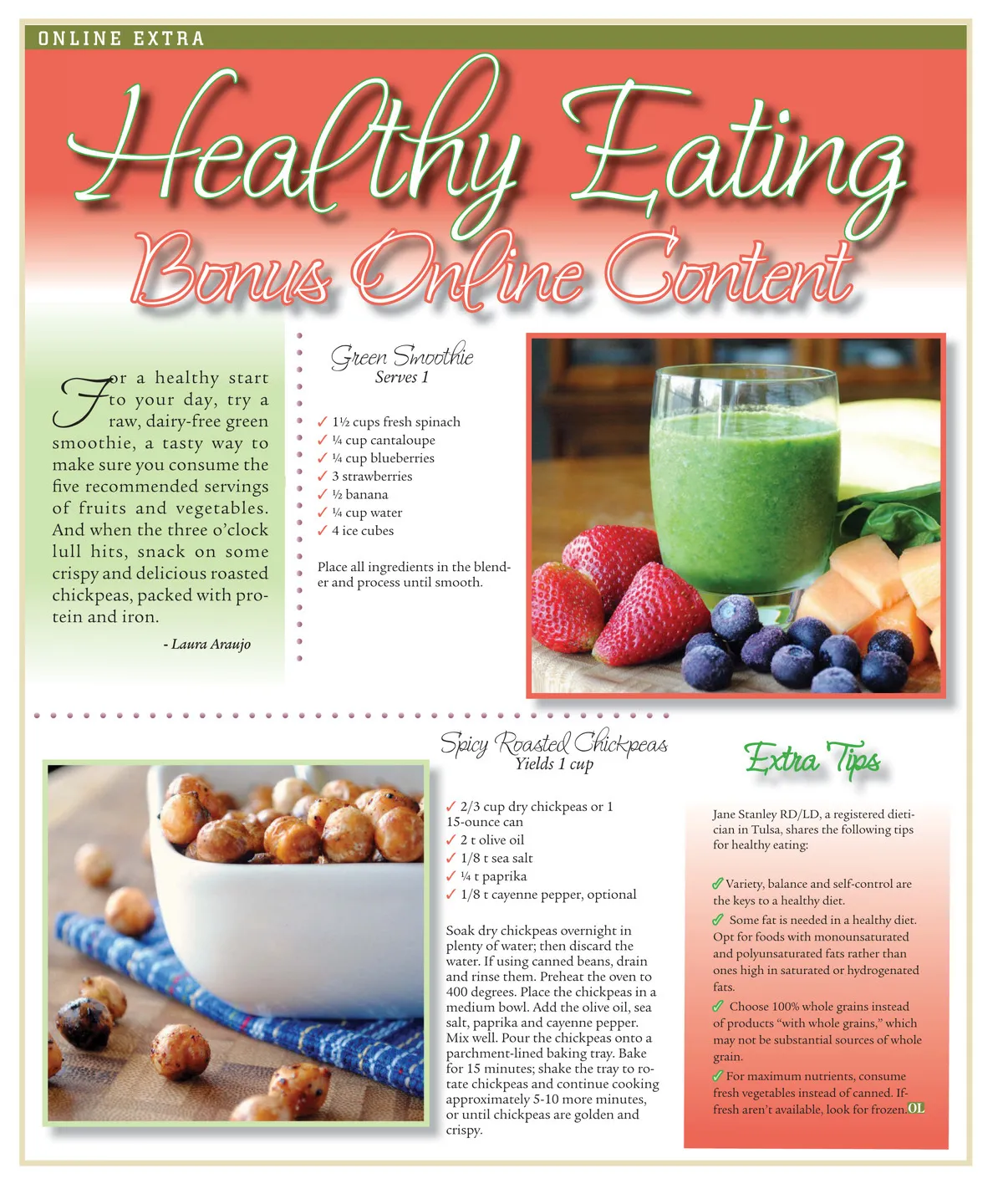 ONLINE EXTRA

Healthy Eating

Bonus Online Content

For a healthy start to your day, try a raw, dairy-free green smoothie, a tasty way to make sure you consume the five recommended servings of fruits and vegetables. And when the three o'clock lull hits, snack on some crispy and delicious roasted chickpeas, packed with protein and iron.

- Laura Araujo

Green Smoothie
Serves 1

✓ 1½ cups fresh spinach
✓ ¼ cup cantaloupe
✓ ¼ cup blueberries
✓ 3 strawberries
✓ ½ banana
✓ ¼ cup water
✓ 4 ice cubes

Place all ingredients in the blender and process until smooth.

Spicy Roasted Chickpeas
Yields 1 cup

✓ 2/3 cup dry chickpeas or 1 15-ounce can
✓ 2 t olive oil
✓ 1/8 t sea salt
✓ ¼ t paprika
✓ 1/8 t cayenne pepper, optional

Soak dry chickpeas overnight in plenty of water; then discard the water. If using canned beans, drain and rinse them. Preheat the oven to 400 degrees. Place the chickpeas in a medium bowl. Add the olive oil, sea salt, paprika and cayenne pepper. Mix well. Pour the chickpeas onto a parchment-lined baking tray. Bake for 15 minutes; shake the tray to rotate chickpeas and continue cooking approximately 5-10 more minutes, or until chickpeas are golden and crispy.

Extra Tips

Jane Stanley RD/LD, a registered dietician in Tulsa, shares the following tips for healthy eating:

✓ Variety, balance and self-control are the keys to a healthy diet.
✓ Some fat is needed in a healthy diet. Opt for foods with monounsaturated and polyunsaturated fats rather than ones high in saturated or hydrogenated fats.
✓ Choose 100% whole grains instead of products "with whole grains," which may not be substantial sources of whole grain.
✓ For maximum nutrients, consume fresh vegetables instead of canned. If fresh aren't available, look for frozen. OL